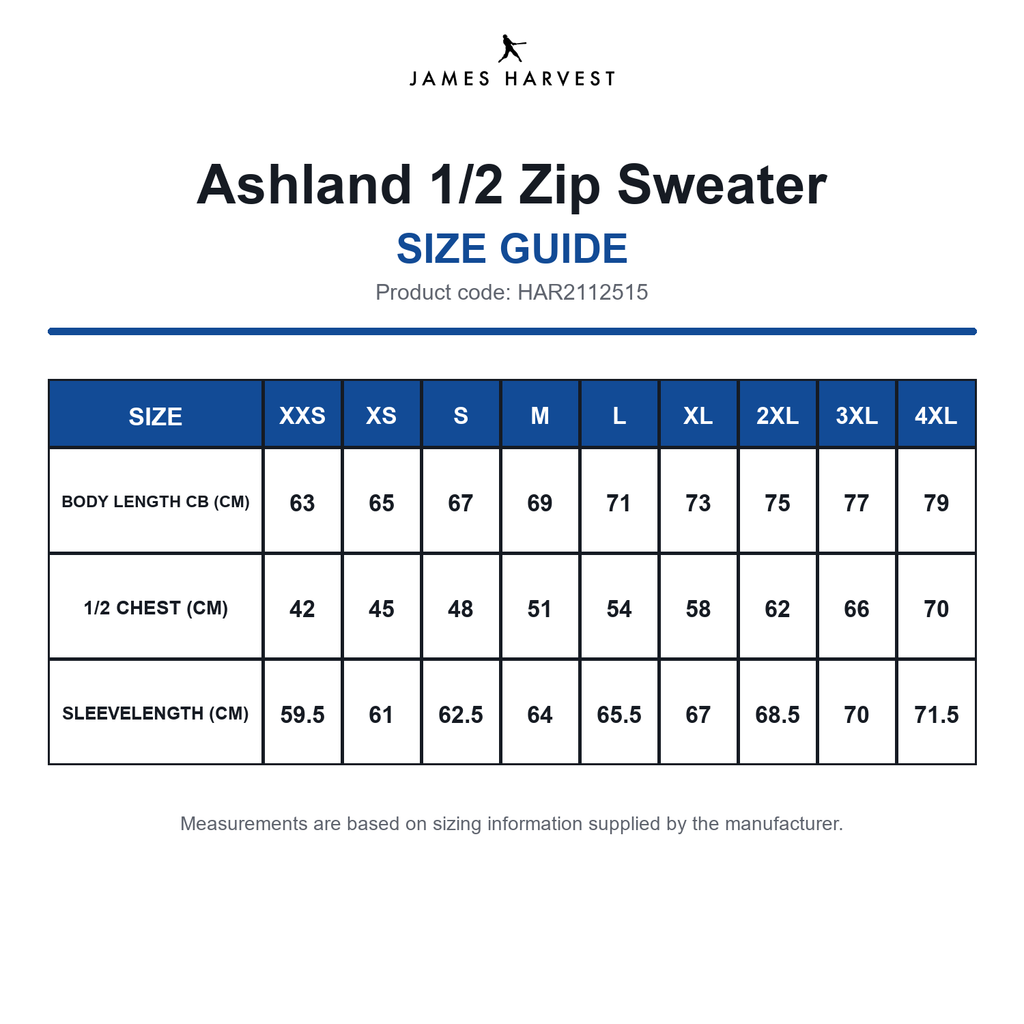 JAMES HARVEST

Ashland 1/2 Zip Sweater

SIZE GUIDE

Product code: HAR2112515

| SIZE | XXS | XS | S | M | L | XL | 2XL | 3XL | 4XL |
|---|---|---|---|---|---|---|---|---|---|
| BODY LENGTH CB (CM) | 63 | 65 | 67 | 69 | 71 | 73 | 75 | 77 | 79 |
| 1/2 CHEST (CM) | 42 | 45 | 48 | 51 | 54 | 58 | 62 | 66 | 70 |
| SLEEVELENGTH (CM) | 59.5 | 61 | 62.5 | 64 | 65.5 | 67 | 68.5 | 70 | 71.5 |

Measurements are based on sizing information supplied by the manufacturer.